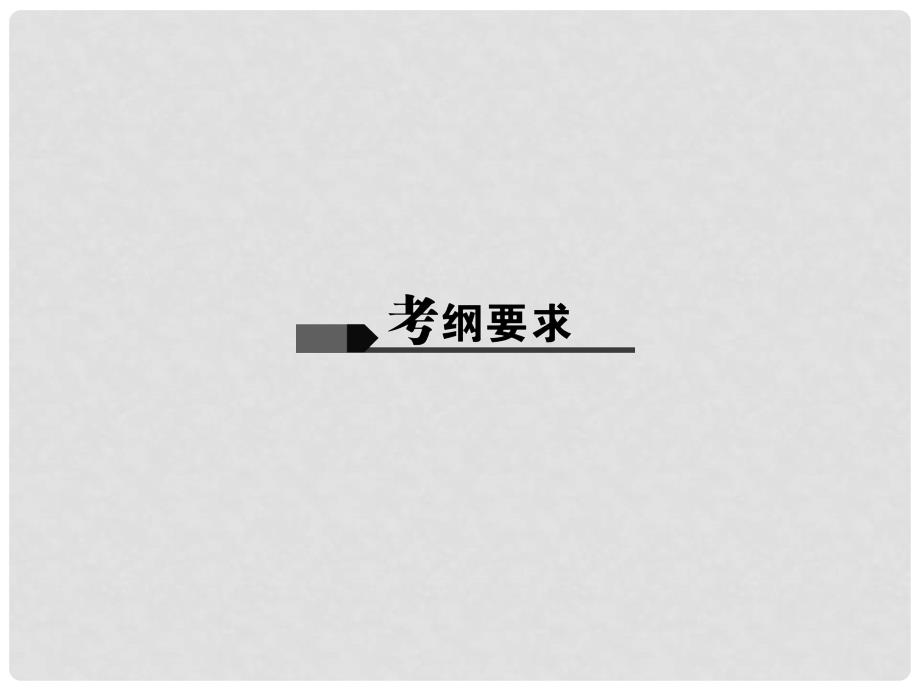 考纲要求